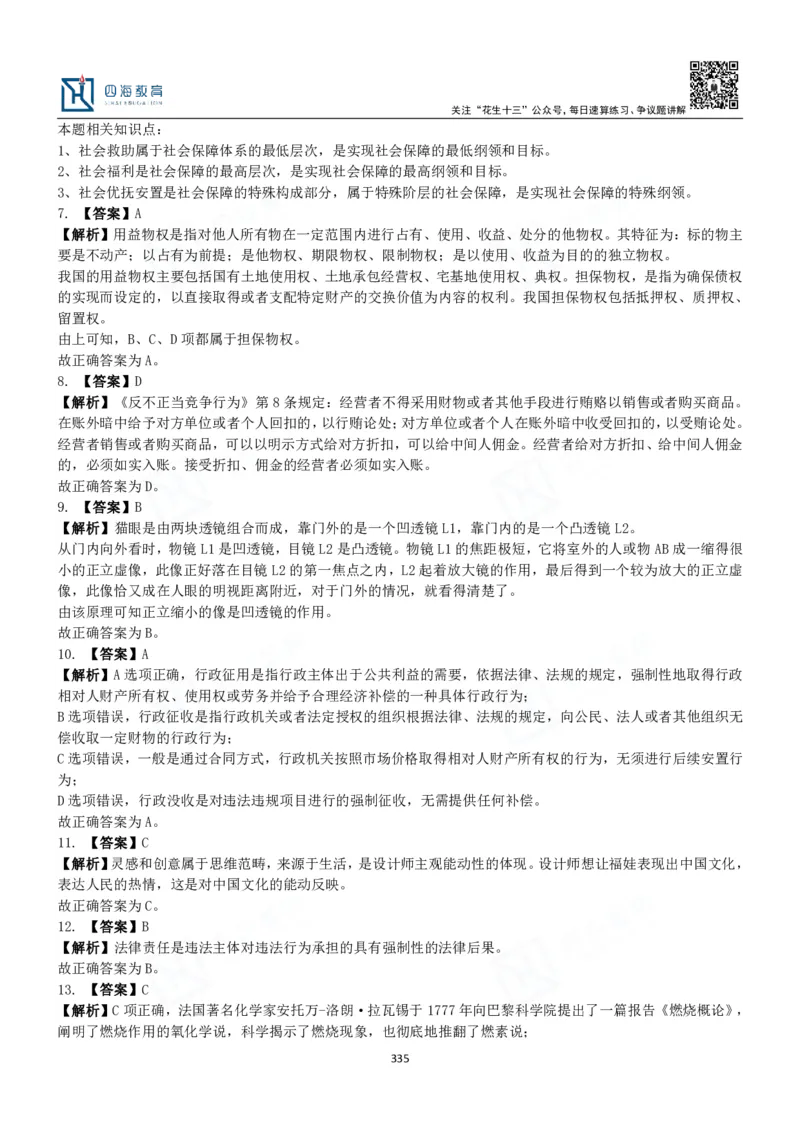 四海教育

关注“花生十三”公众号，每日速算练习、争议题讲解

本题相关知识点：
1、社会救助属于社会保障体系的最低层次，是实现社会保障的最低纲领和目标。
2、社会福利是社会保障的最高层次，是实现社会保障的最高纲领和目标。
3、社会优抚安置是社会保障的特殊构成部分，属于特殊阶层的社会保障，是实现社会保障的特殊纲领。
7. 【答案】A
【解析】用益物权是指对他人所有物在一定范围内进行占有、使用、收益、处分的他物权。其特征为：标的物主要是不动产；以占有为前提；是他物权、期限物权、限制物权；是以使用、收益为目的的独立物权。
我国的用益物权主要包括国有土地使用权、土地承包经营权、宅基地使用权、典权。担保物权，是指为确保债权的实现而设定的，以直接取得或者支配特定财产的交换价值为内容的权利。我国担保物权包括抵押权、质押权、留置权。
由上可知，B、C、D项都属于担保物权。
故正确答案为A。
8. 【答案】D
【解析】《反不正当竞争行为》第8条规定：经营者不得采用财物或者其他手段进行贿赂以销售或者购买商品。在账外暗中给予对方单位或者个人回扣的，以行贿论处；对方单位或者个人在账外暗中收受回扣的，以受贿论处。经营者销售或者购买商品，可以以明示方式给对方折扣，可以给中间人佣金。经营者给对方折扣、给中间人佣金的，必须如实入账。接受折扣、佣金的经营者必须如实入账。
故正确答案为D。
9. 【答案】B
【解析】猫眼是由两块透镜组合而成，靠门外的是一个凹透镜L1，靠门内的是一个凸透镜L2。
从门内向外看时，物镜L1是凹透镜，目镜L2是凸透镜。物镜L1的焦距极短，它将室外的人或物AB成一缩得很小的正立虚像，此像正好落在目镜L2的第一焦点之内，L2起着放大镜的作用，最后得到一个较为放大的正立虚像，此像恰又成在人眼的明视距离附近，对于门外的情况，就看得清楚了。
由该原理可知正立缩小的像是凹透镜的作用。
故正确答案为B。
10. 【答案】A
【解析】A选项正确，行政征用是指行政主体出于公共利益的需要，依据法律、法规的规定，强制性地取得行政相对人财产所有权、使用权或劳务并给予合理经济补偿的一种具体行政行为；
B选项错误，行政征收是指行政机关或者法定授权的组织根据法律、法规的规定，向公民、法人或者其他组织无偿收取一定财物的行政行为；
C选项错误，一般是通过合同方式，行政机关按照市场价格取得相对人财产所有权的行为，无须进行后续安置行为；
D选项错误，行政没收是对违法违规项目进行的强制征收，无需提供任何补偿。
故正确答案为A。
11. 【答案】C
【解析】灵感和创意属于思维范畴，来源于生活，是设计师主观能动性的体现。设计师想让福娃表现出中国文化，表达人民的热情，这是对中国文化的能动反映。
故正确答案为C。
12. 【答案】B
【解析】法律责任是违法主体对违法行为承担的具有强制性的法律后果。
故正确答案为B。
13. 【答案】C
【解析】C项正确，法国著名化学家安托万-洛朗·拉瓦锡于1777年向巴黎科学院提出了一篇报告《燃烧概论》，阐明了燃烧作用的氧化学说，科学揭示了燃烧现象，也彻底地推翻了燃素说；

335